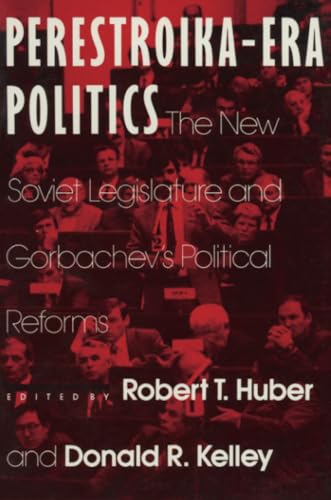 PERESTROIKA-ERA POLITICS

The New Soviet Legislature and Gorbachev's Political Reforms

EDITED BY Robert T. Huber and Donald R. Kelley